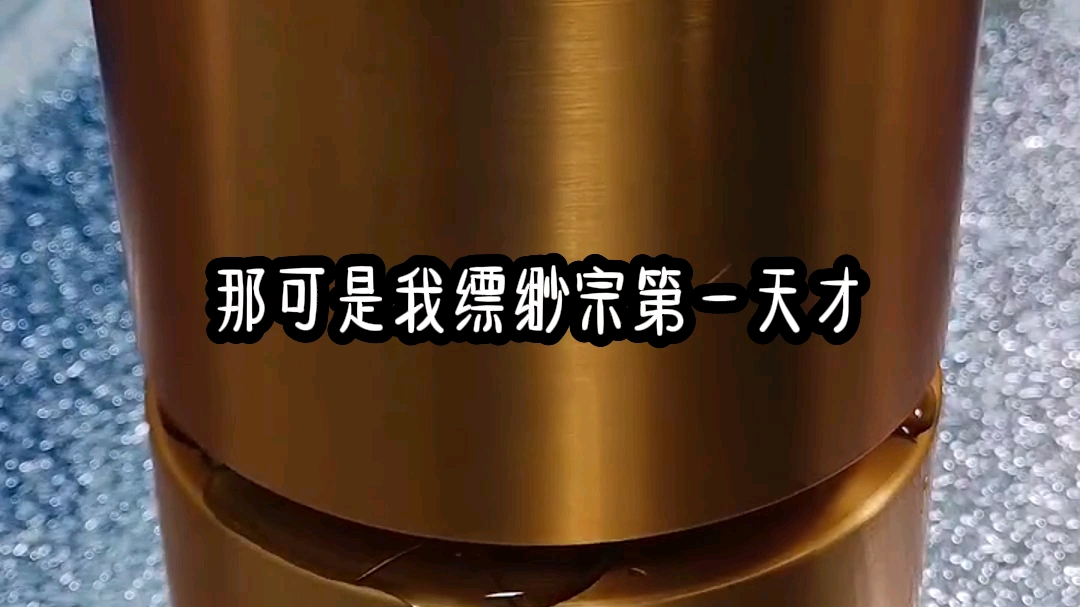 那可是我缥缈宗第一天才